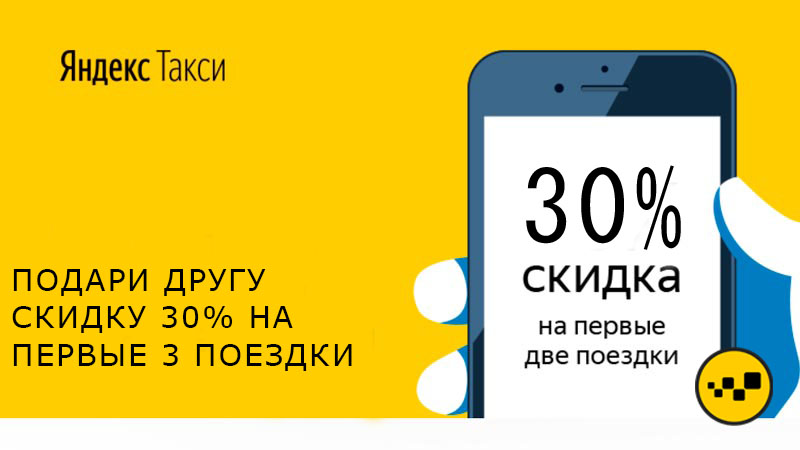 Яндекс Такси

ПОДАРИ ДРУГУ СКИДКУ 30% НА ПЕРВЫЕ 3 ПОЕЗДКИ

30%
скидка
на первые
две поездки